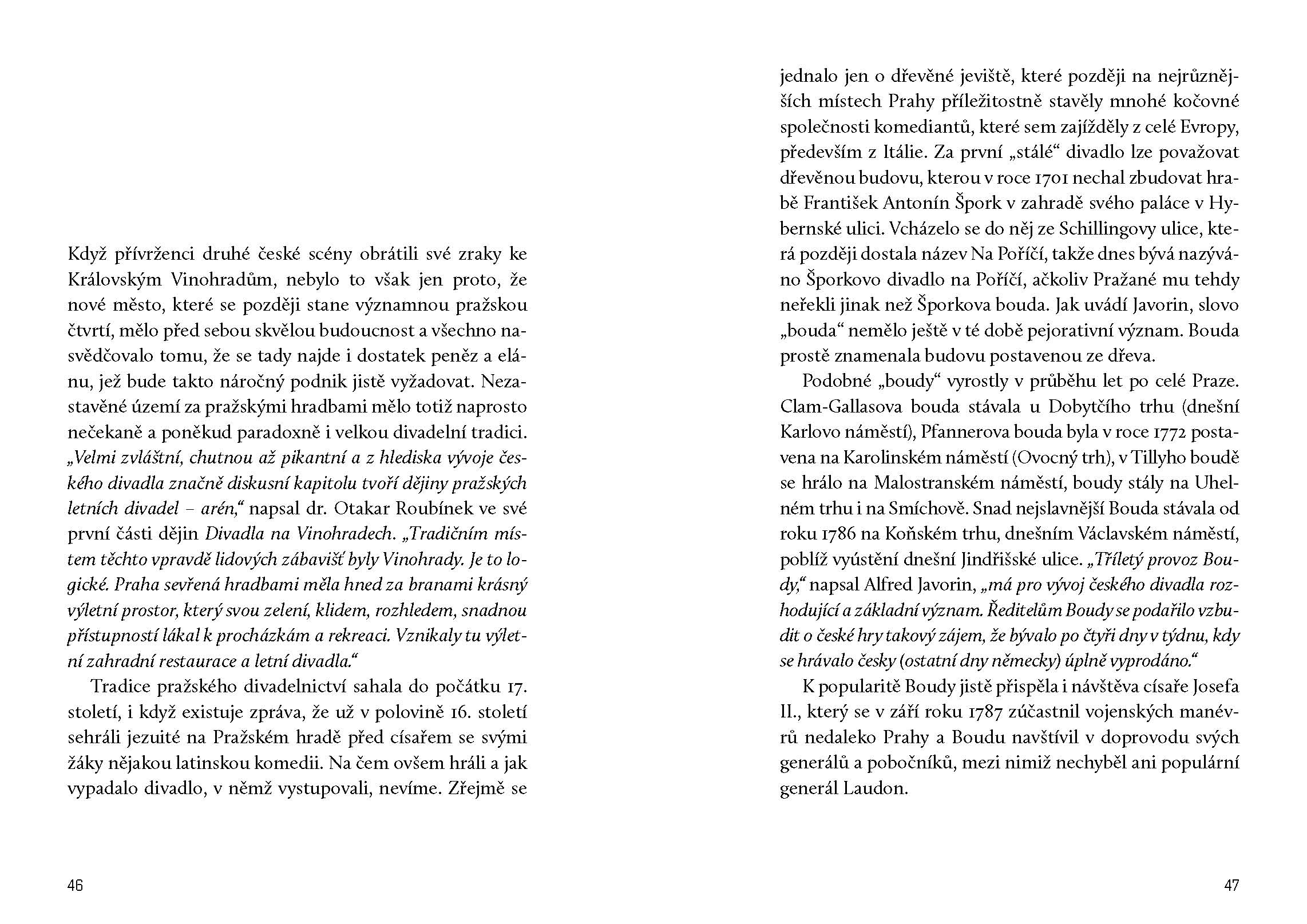 Když přívrženci druhé české scény obrátili své zraky ke Královským Vinohradům, nebylo to však jen proto, že nové město, které se později stane významnou pražskou čtvrtí, mělo před sebou skvělou budoucnost a všechno nasvědčovalo tomu, že se tady najde i dostatek peněz a elánu, jež bude takto náročný podnik jistě vyžadovat. Nezastavěné území za pražskými hradbami mělo totiž naprosto nečekaně a poněkud paradoxně i velkou divadelní tradici. „Velmi zvláštní, chutnou až pikantní a z hlediska vývoje českého divadla značně diskusní kapitolu tvoří dějiny pražských letních divadel – arén," napsal dr. Otakar Roubínek ve své první části dějin Divadla na Vinohradech. „Tradičním místem těchto vpravdě lidových zábavišť byly Vinohrady. Je to logické. Praha sevřená hradbami měla hned za branami krásný výletní prostor, který svou zelení, klidem, rozhledem, snadnou přístupností lákal k procházkám a rekreaci. Vznikaly tu výletní zahradní restaurace a letní divadla."

Tradice pražského divadelnictví sahala do počátku 17. století, i když existuje zpráva, že už v polovině 16. století sehráli jezuité na Pražském hradě před císařem se svými žáky nějakou latinskou komedii. Na čem ovšem hráli a jak vypadalo divadlo, v němž vystupovali, nevíme. Zřejmě se

46

jednalo jen o dřevěné jeviště, které později na nejrůznějších místech Prahy příležitostně stavěly mnohé kočovné společnosti komediantů, které sem zajížděly z celé Evropy, především z Itálie. Za první „stálé" divadlo lze považovat dřevěnou budovu, kterou v roce 1701 nechal zbudovat hrabě František Antonín Špork v zahradě svého paláce v Hybernské ulici. Vcházelo se do něj ze Schillingovy ulice, která později dostala název Na Poříčí, takže dnes bývá nazýváno Šporkovo divadlo na Poříčí, ačkoliv Pražané mu tehdy neřekli jinak než Šporkova bouda. Jak uvádí Javorin, slovo „bouda" nemělo ještě v té době pejorativní význam. Bouda prostě znamenala budovu postavenou ze dřeva.

Podobné „boudy" vyrostly v průběhu let po celé Praze. Clam-Gallasova bouda stávala u Dobytčího trhu (dnešní Karlovo náměstí), Pfannerova bouda byla v roce 1772 postavena na Karolinském náměstí (Ovocný trh), v Tillyho boudě se hrálo na Malostranském náměstí, boudy stály na Uhelném trhu i na Smíchově. Snad nejslavnější Bouda stávala od roku 1786 na Koňském trhu, dnešním Václavském náměstí, poblíž vyústění dnešní Jindřišské ulice. „Tříletý provoz Boudy," napsal Alfred Javorin, „má pro vývoj českého divadla rozhodující a základní význam. Ředitelům Boudy se podařilo vzbudit o české hry takový zájem, že bývalo po čtyři dny v týdnu, kdy se hrávalo česky (ostatní dny německy) úplně vyprodáno."

K popularitě Boudy jistě přispěla i návštěva císaře Josefa II., který se v září roku 1787 zúčastnil vojenských manévrů nedaleko Prahy a Boudu navštívil v doprovodu svých generálů a pobočníků, mezi nimiž nechyběl ani populární generál Laudon.

47